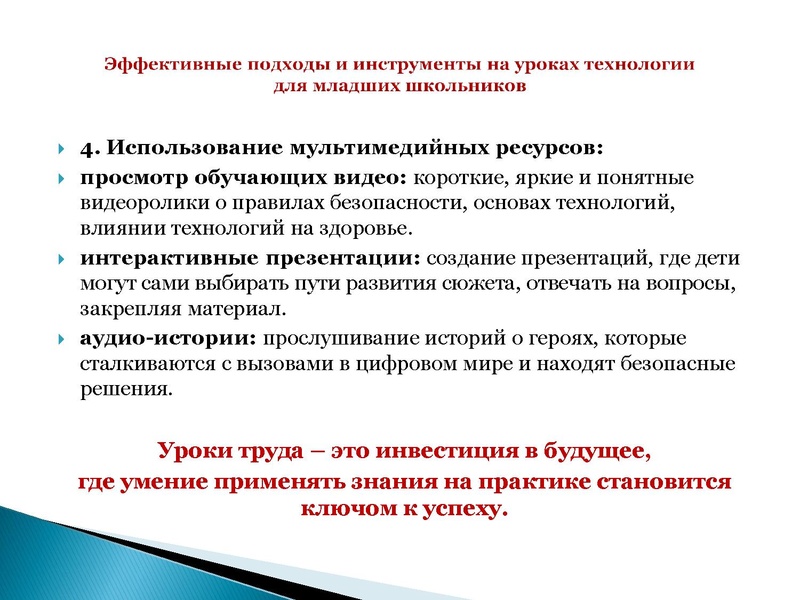 Эффективные подходы и инструменты на уроках технологии для младших школьников

4. Использование мультимедийных ресурсов:

просмотр обучающих видео: короткие, яркие и понятные видеоролики о правилах безопасности, основах технологий, влиянии технологий на здоровье.

интерактивные презентации: создание презентаций, где дети могут сами выбирать пути развития сюжета, отвечать на вопросы, закрепляя материал.

аудио-истории: прослушивание историй о героях, которые сталкиваются с вызовами в цифровом мире и находят безопасные решения.

Уроки труда – это инвестиция в будущее, где умение применять знания на практике становится ключом к успеху.